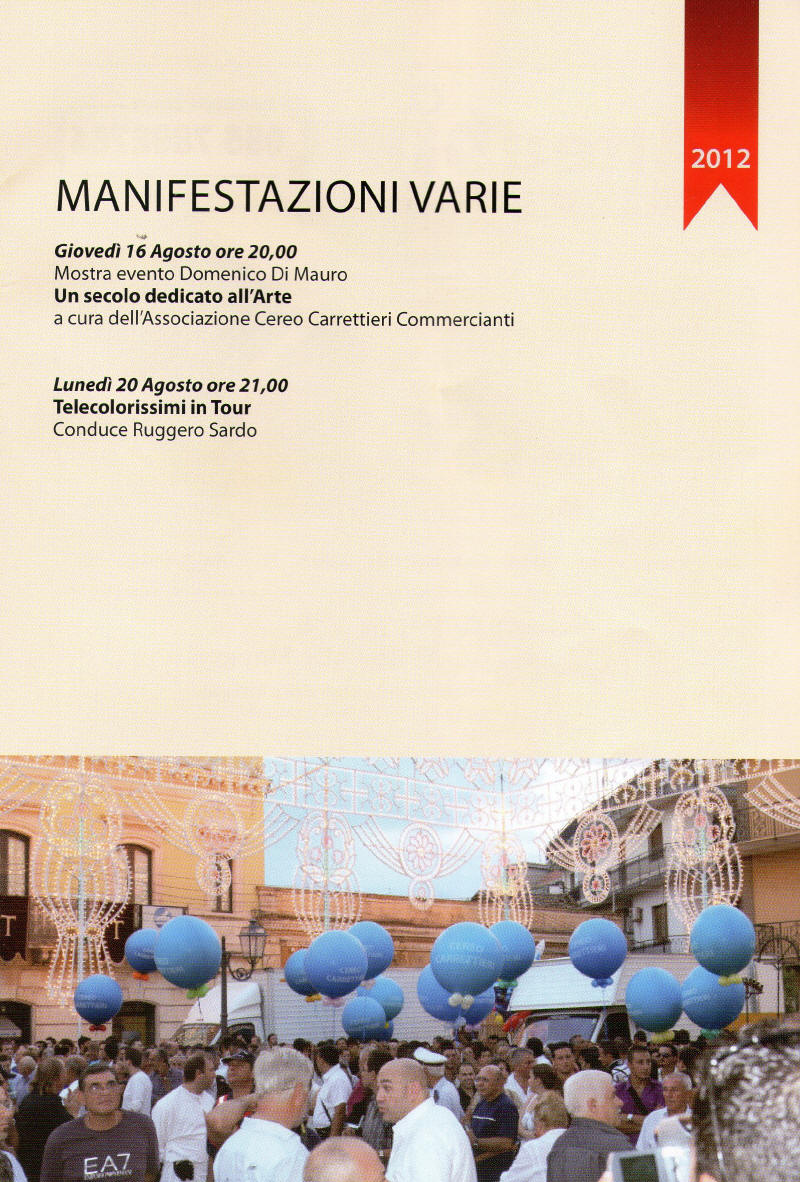 2012

MANIFESTAZIONI VARIE

Giovedì 16 Agosto ore 20,00
Mostra evento Domenico Di Mauro
Un secolo dedicato all'Arte
a cura dell'Associazione Cereo Carrettieri Commercianti

Lunedì 20 Agosto ore 21,00
Telecolorissimi in Tour
Conduce Ruggero Sardo

CEREO CARRETTIERI

EA7